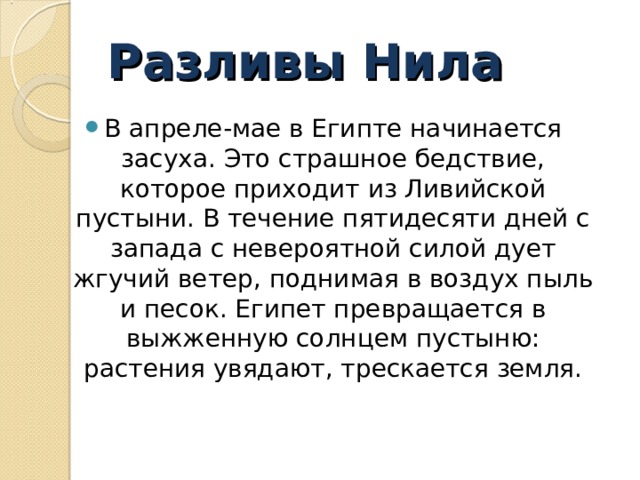 Разливы Нила

В апреле-мае в Египте начинается засуха. Это страшное бедствие, которое приходит из Ливийской пустыни. В течение пятидесяти дней с запада с невероятной силой дует жгучий ветер, поднимая в воздух пыль и песок. Египет превращается в выжженную солнцем пустыню: растения увядают, трескается земля.